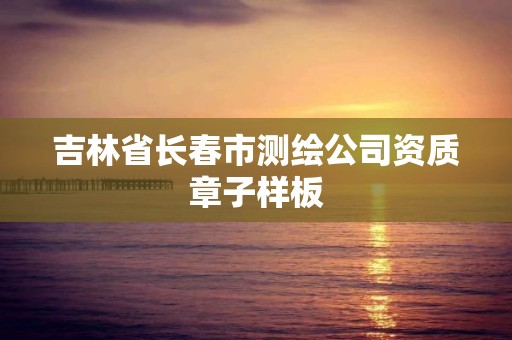 吉林省长春市测绘公司资质章子样板